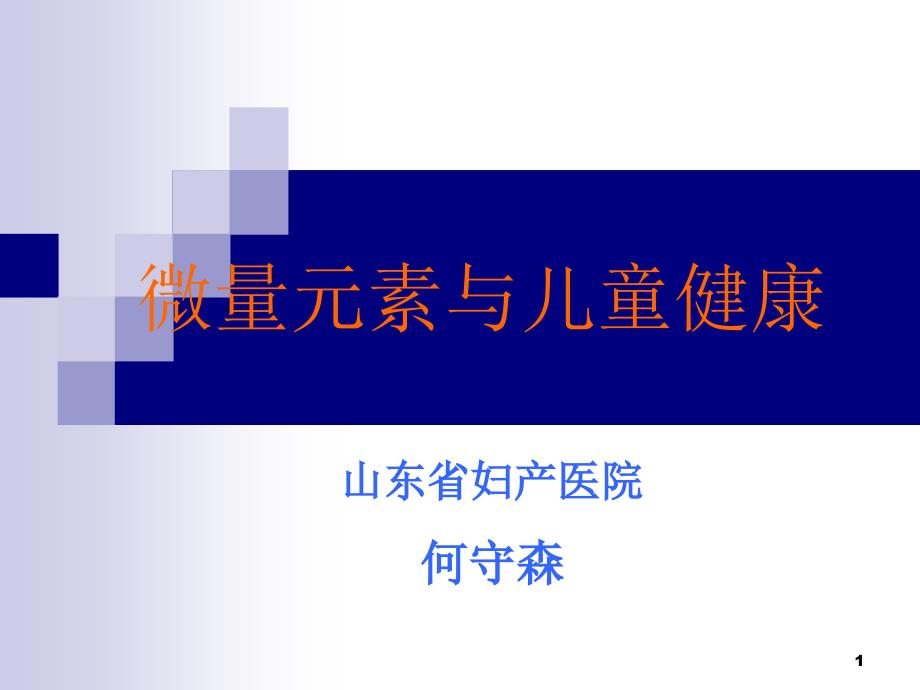 微量元素与儿童健康

山东省妇产医院

何守森

1